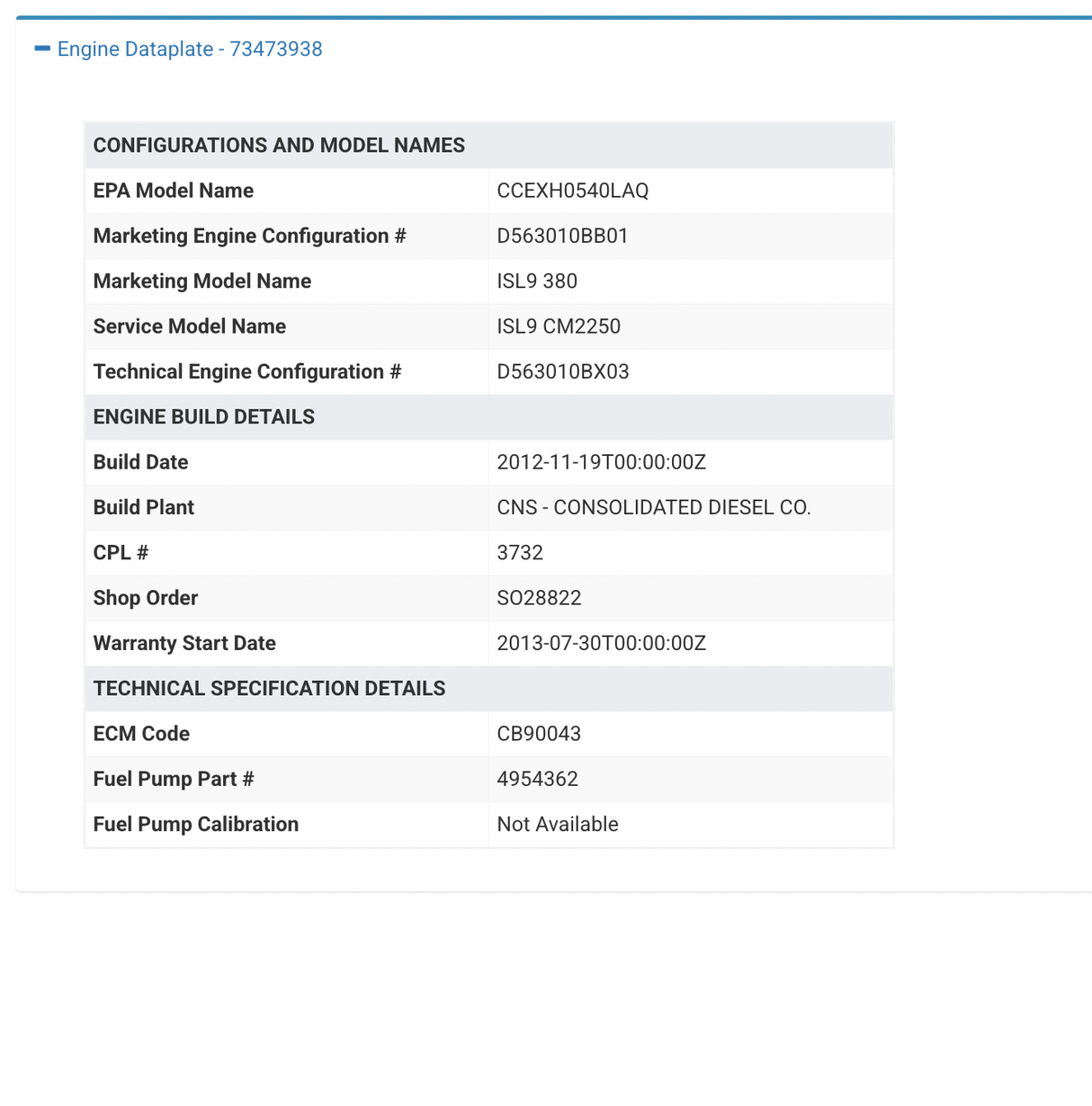 Engine Dataplate - 73473938

| CONFIGURATIONS AND MODEL NAMES | |
|---|---|
| EPA Model Name | CCEXH0540LAQ |
| Marketing Engine Configuration # | D563010BB01 |
| Marketing Model Name | ISL9 380 |
| Service Model Name | ISL9 CM2250 |
| Technical Engine Configuration # | D563010BX03 |
| ENGINE BUILD DETAILS | |
| Build Date | 2012-11-19T00:00:00Z |
| Build Plant | CNS - CONSOLIDATED DIESEL CO. |
| CPL # | 3732 |
| Shop Order | SO28822 |
| Warranty Start Date | 2013-07-30T00:00:00Z |
| TECHNICAL SPECIFICATION DETAILS | |
| ECM Code | CB90043 |
| Fuel Pump Part # | 4954362 |
| Fuel Pump Calibration | Not Available |